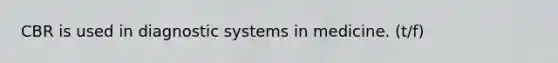 CBR is used in diagnostic systems in medicine. (t/f)